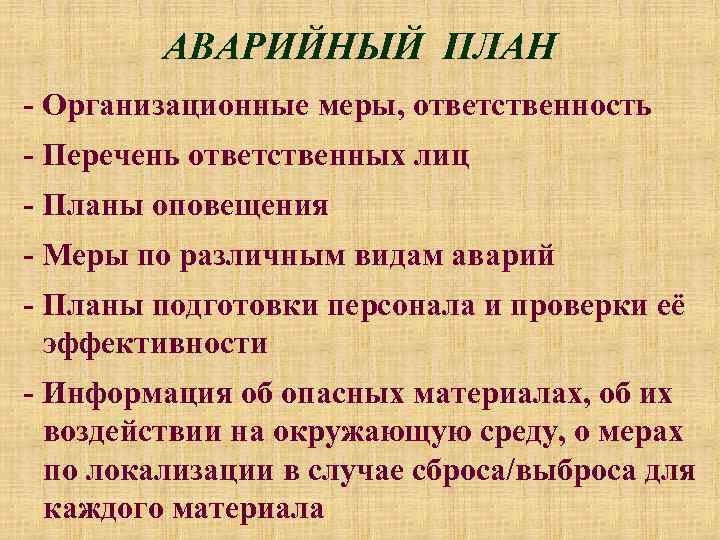 АВАРИЙНЫЙ ПЛАН

- Организационные меры, ответственность

- Перечень ответственных лиц

- Планы оповещения

- Меры по различным видам аварий

- Планы подготовки персонала и проверки её эффективности

- Информация об опасных материалах, об их воздействии на окружающую среду, о мерах по локализации в случае сброса/выброса для каждого материала